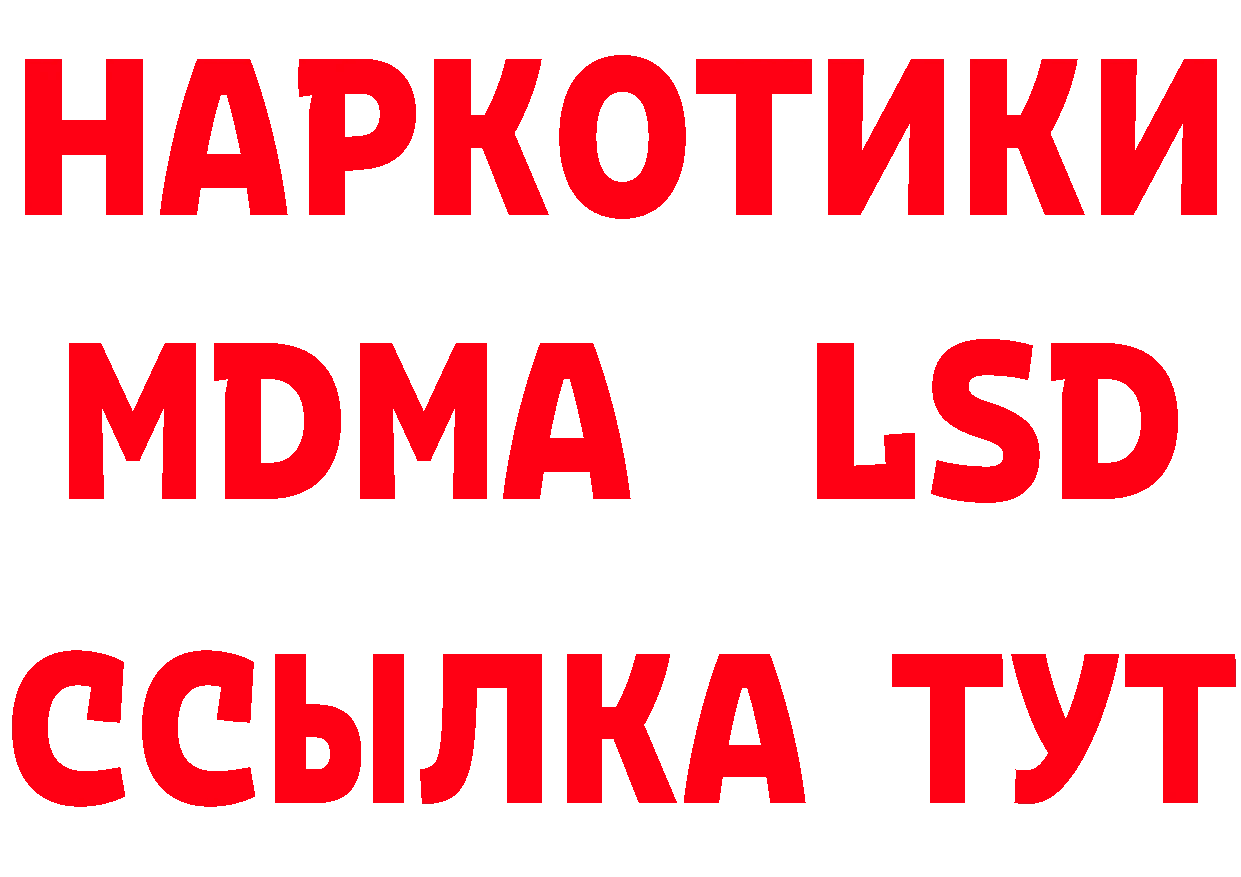 НАРКОТИКИ
MDMA LSD
ССЫЛКА ТУТ